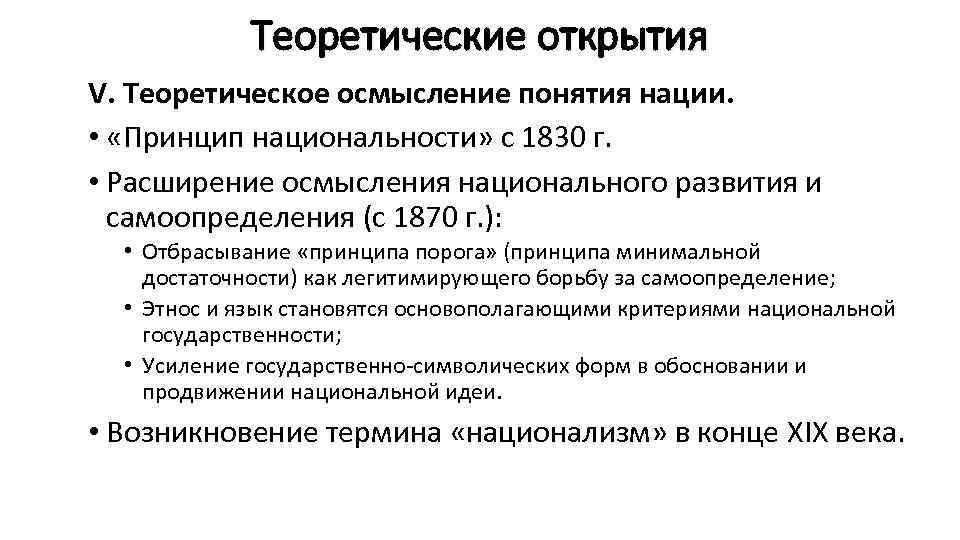 Теоретические открытия

V. Теоретическое осмысление понятия нации.

• «Принцип национальности» с 1830 г.

• Расширение осмысления национального развития и самоопределения (с 1870 г.):

• Отбрасывание «принципа порога» (принципа минимальной достаточности) как легитимирующего борьбу за самоопределение;

• Этнос и язык становятся основополагающими критериями национальной государственности;

• Усиление государственно-символических форм в обосновании и продвижении национальной идеи.

• Возникновение термина «национализм» в конце XIX века.